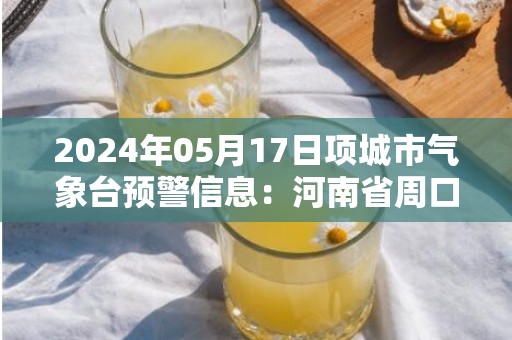 2024年05月17日项城市气象台预警信息：河南省周口